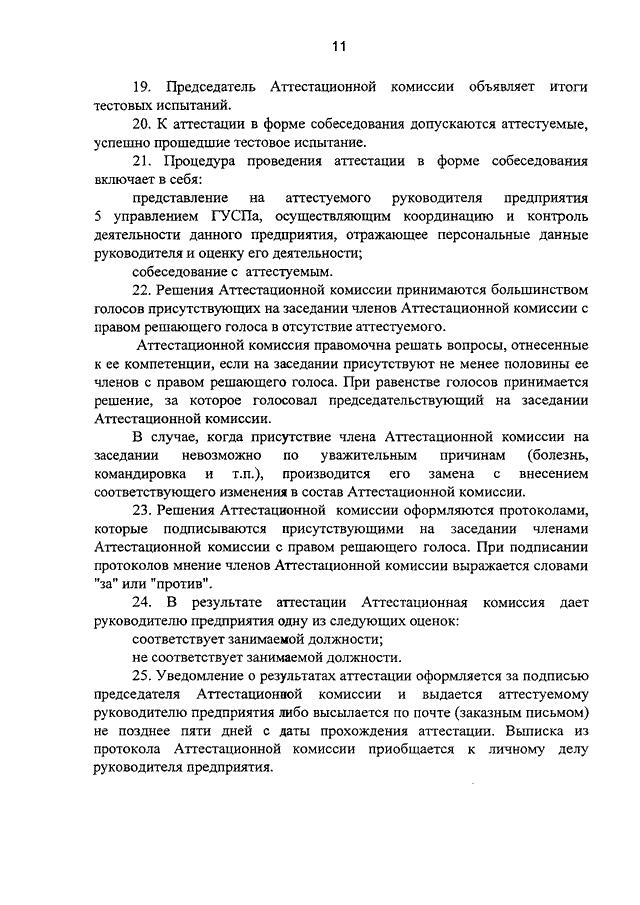 11

19. Председатель Аттестационной комиссии объявляет итоги тестовых испытаний.

20. К аттестации в форме собеседования допускаются аттестуемые, успешно прошедшие тестовое испытание.

21. Процедура проведения аттестации в форме собеседования включает в себя:

представление на аттестуемого руководителя предприятия 5 управлением ГУСПа, осуществляющим координацию и контроль деятельности данного предприятия, отражающее персональные данные руководителя и оценку его деятельности;

собеседование с аттестуемым.

22. Решения Аттестационной комиссии принимаются большинством голосов присутствующих на заседании членов Аттестационной комиссии с правом решающего голоса в отсутствие аттестуемого.

Аттестационной комиссия правомочна решать вопросы, отнесенные к ее компетенции, если на заседании присутствуют не менее половины ее членов с правом решающего голоса. При равенстве голосов принимается решение, за которое голосовал председательствующий на заседании Аттестационной комиссии.

В случае, когда присутствие члена Аттестационной комиссии на заседании невозможно по уважительным причинам (болезнь, командировка и т.п.), производится его замена с внесением соответствующего изменения в состав Аттестационной комиссии.

23. Решения Аттестационной комиссии оформляются протоколами, которые подписываются присутствующими на заседании членами Аттестационной комиссии с правом решающего голоса. При подписании протоколов мнение членов Аттестационной комиссии выражается словами "за" или "против".

24. В результате аттестации Аттестационная комиссия дает руководителю предприятия одну из следующих оценок:

соответствует занимаемой должности;

не соответствует занимаемой должности.

25. Уведомление о результатах аттестации оформляется за подписью председателя Аттестационной комиссии и выдается аттестуемому руководителю предприятия либо высылается по почте (заказным письмом) не позднее пяти дней с даты прохождения аттестации. Выписка из протокола Аттестационной комиссии приобщается к личному делу руководителя предприятия.